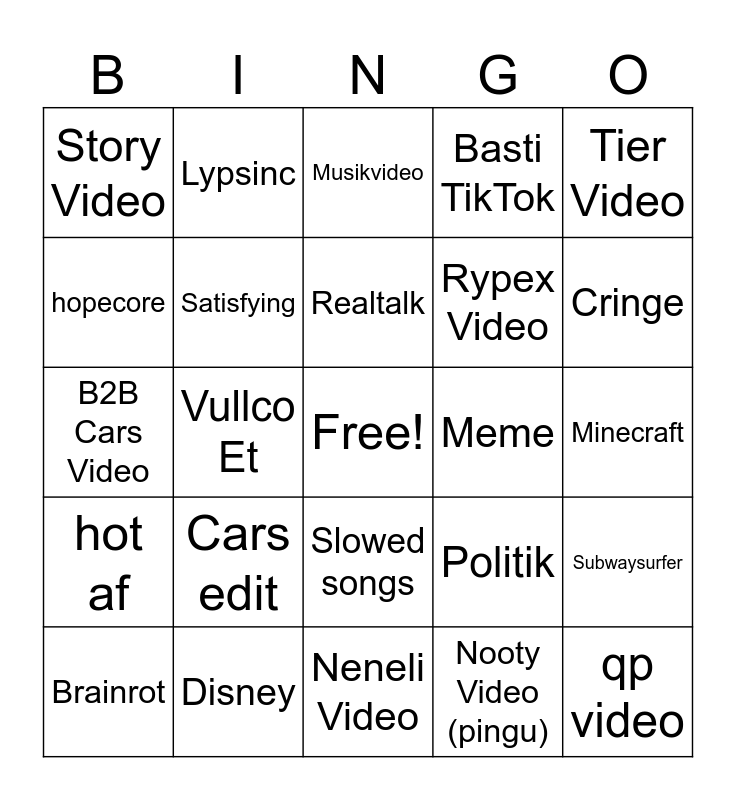 | B | I | N | G | O |
|---|---|---|---|---|
| Story Video | Lypsinc | Musikvideo | Basti TikTok | Tier Video |
| hopecore | Satisfying | Realtalk | Rypex Video | Cringe |
| B2B Cars Video | Vullco Et | Free! | Meme | Minecraft |
| hot af | Cars edit | Slowed songs | Politik | Subwaysurfer |
| Brainrot | Disney | Neneli Video | Nooty Video (pingu) | qp video |